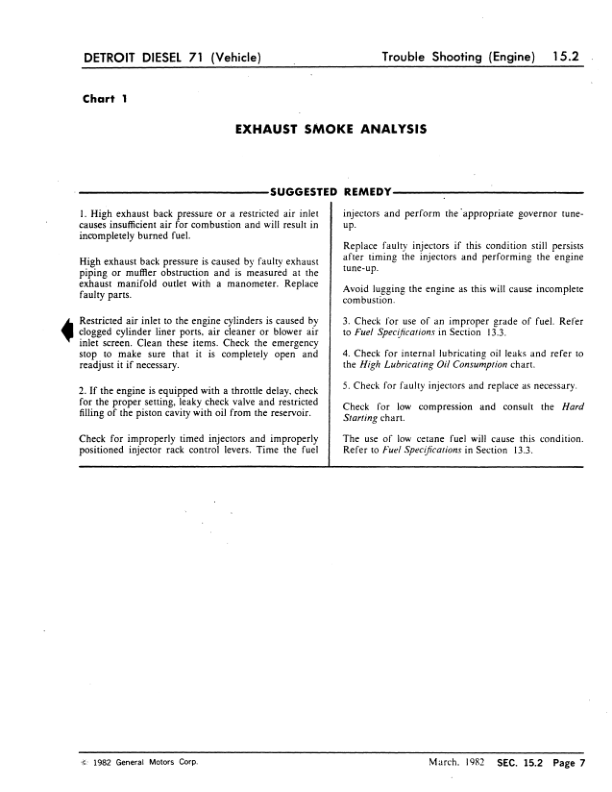 DETROIT DIESEL 71 (Vehicle)

Trouble Shooting (Engine) 15.2

Chart 1

EXHAUST SMOKE ANALYSIS

SUGGESTED REMEDY

1. High exhaust back pressure or a restricted air inlet causes insufficient air for combustion and will result in incompletely burned fuel.

High exhaust back pressure is caused by faulty exhaust piping or muffler obstruction and is measured at the exhaust manifold outlet with a manometer. Replace faulty parts.

Restricted air inlet to the engine cylinders is caused by clogged cylinder liner ports, air cleaner or blower air inlet screen. Clean these items. Check the emergency stop to make sure that it is completely open and readjust it if necessary.

2. If the engine is equipped with a throttle delay, check for the proper setting, leaky check valve and restricted filling of the piston cavity with oil from the reservoir.

Check for improperly timed injectors and improperly positioned injector rack control levers. Time the fuel injectors and perform the appropriate governor tune-up.

Replace faulty injectors if this condition still persists after timing the injectors and performing the engine tune-up.

Avoid lugging the engine as this will cause incomplete combustion.

3. Check for use of an improper grade of fuel. Refer to Fuel Specifications in Section 13.3.

4. Check for internal lubricating oil leaks and refer to the High Lubricating Oil Consumption chart.

5. Check for faulty injectors and replace as necessary.

Check for low compression and consult the Hard Starting chart.

The use of low cetane fuel will cause this condition. Refer to Fuel Specifications in Section 13.3.

© 1982 General Motors Corp.

March, 1982 SEC. 15.2 Page 7